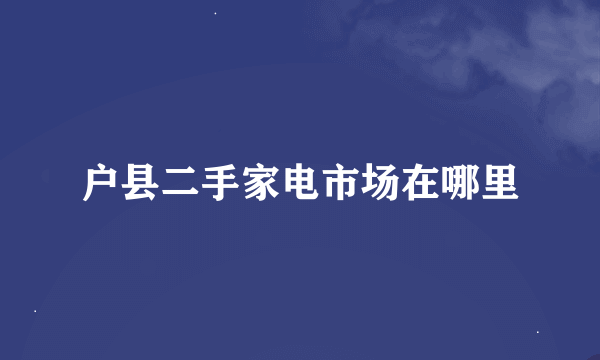 户县二手家电市场在哪里